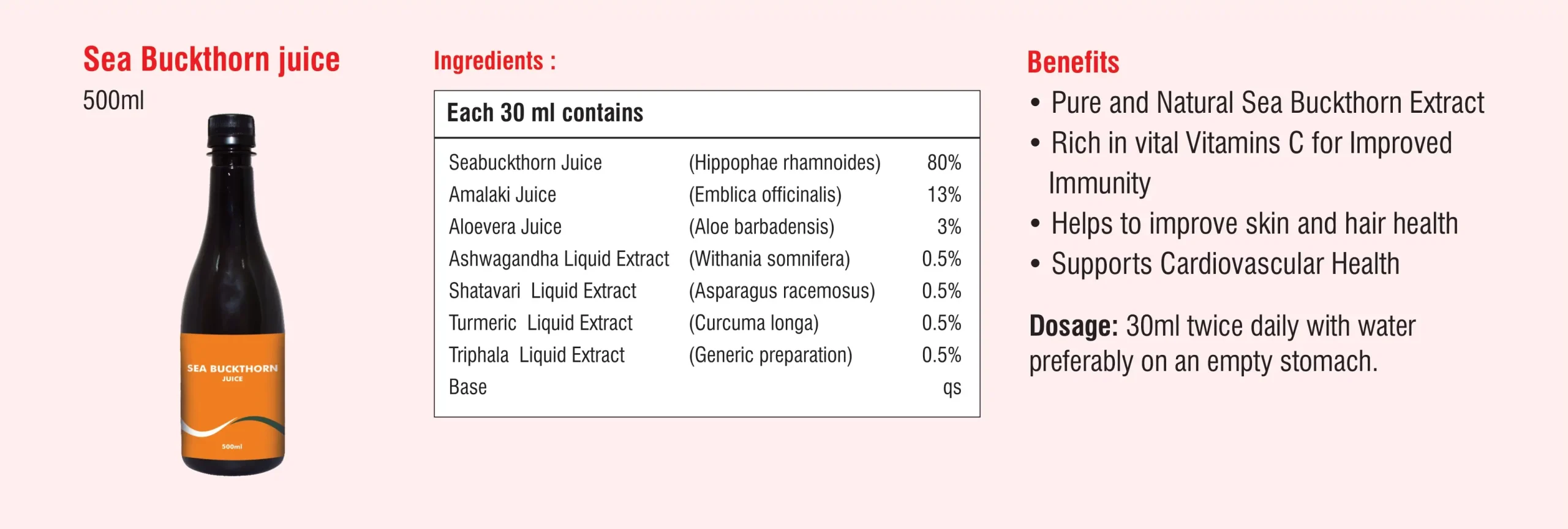 Sea Buckthorn juice
500ml

SEA BUCKTHORN
JUICE
500ml

Ingredients :

| Each 30 ml contains | | |
|---|---|---|
| Seabuckthorn Juice | (Hippophae rhamnoides) | 80% |
| Amalaki Juice | (Emblica officinalis) | 13% |
| Aloevera Juice | (Aloe barbadensis) | 3% |
| Ashwagandha Liquid Extract | (Withania somnifera) | 0.5% |
| Shatavari Liquid Extract | (Asparagus racemosus) | 0.5% |
| Turmeric Liquid Extract | (Curcuma longa) | 0.5% |
| Triphala Liquid Extract | (Generic preparation) | 0.5% |
| Base | | qs |

Benefits
• Pure and Natural Sea Buckthorn Extract
• Rich in vital Vitamins C for Improved Immunity
• Helps to improve skin and hair health
• Supports Cardiovascular Health

Dosage: 30ml twice daily with water preferably on an empty stomach.